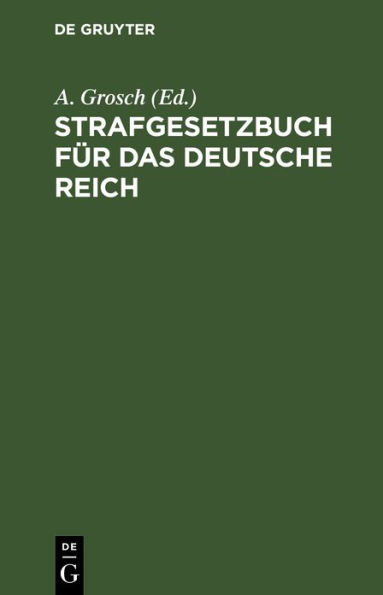 DE GRUYTER

A. Grosch (Ed.)

STRAFGESETZBUCH FÜR DAS DEUTSCHE REICH

DE
G